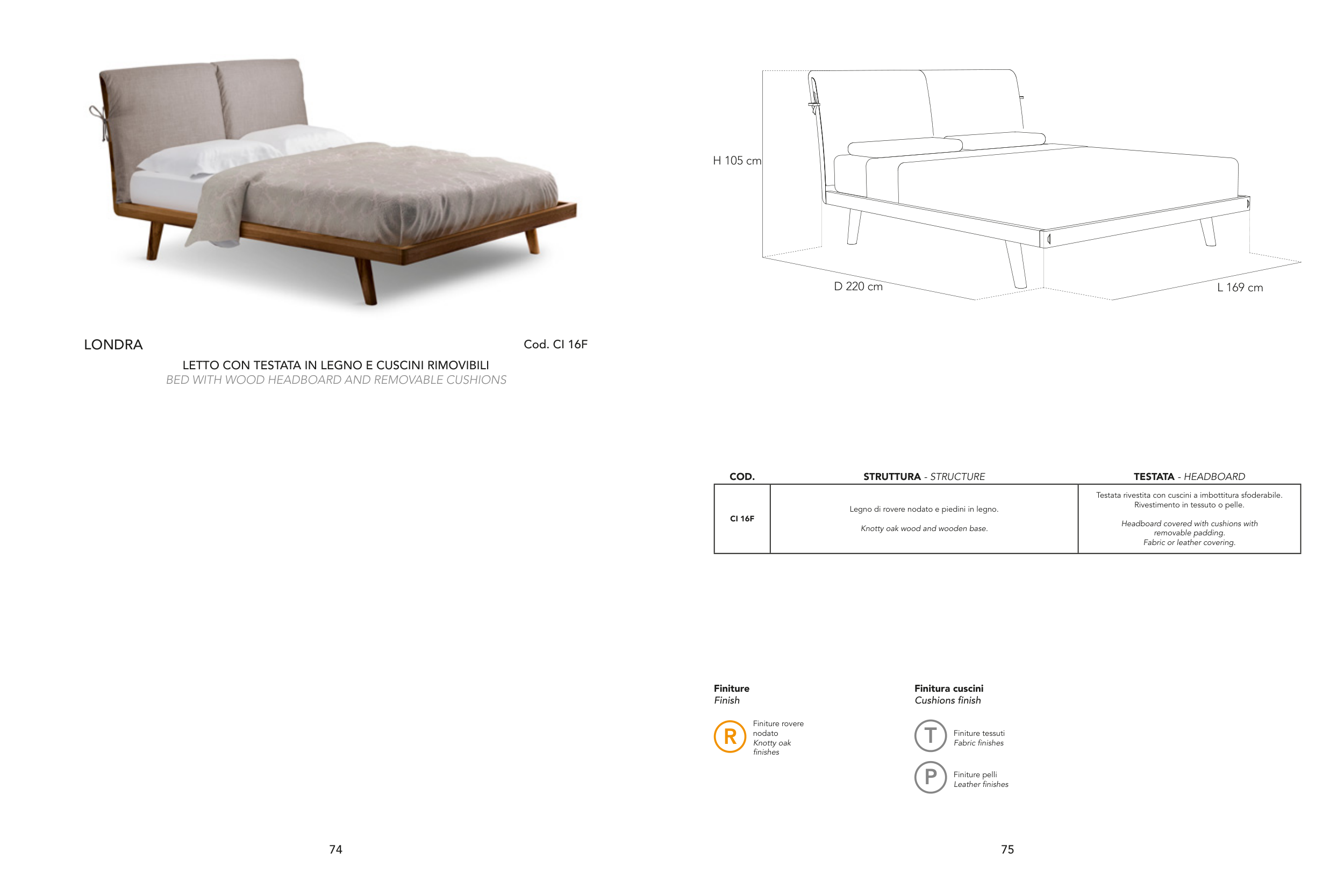 LONDRA

Cod. CI 16F

LETTO CON TESTATA IN LEGNO E CUSCINI RIMOVIBILI
BED WITH WOOD HEADBOARD AND REMOVABLE CUSHIONS

74

H 105 cm

D 220 cm

L 169 cm

| COD. | STRUTTURA - STRUCTURE | TESTATA - HEADBOARD |
|---|---|---|
| CI 16F | Legno di rovere nodato e piedini in legno. Knotty oak wood and wooden base. | Testata rivestita con cuscini a imbottitura sfoderabile. Rivestimento in tessuto o pelle. Headboard covered with cushions with removable padding. Fabric or leather covering. |

Finiture
Finish

R
Finiture rovere nodato
Knotty oak finishes

Finitura cuscini
Cushions finish

T
Finiture tessuti
Fabric finishes

P
Finiture pelli
Leather finishes

75